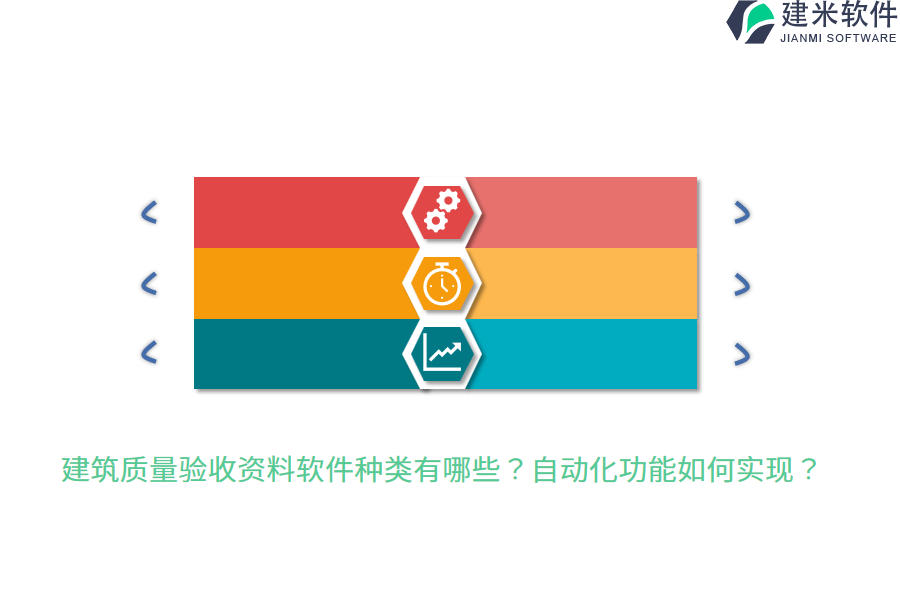 建米软件
JIANMI SOFTWARE

建筑质量验收资料软件种类有哪些？自动化功能如何实现？